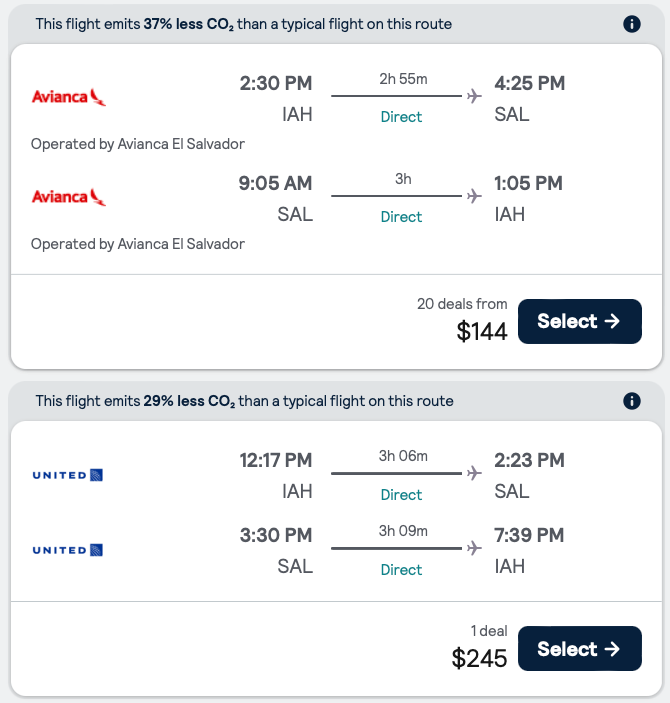 This flight emits 37% less $CO_2$ than a typical flight on this route

Avianca
2:30 PM
IAH
2h 55m
Direct
4:25 PM
SAL
Operated by Avianca El Salvador

Avianca
9:05 AM
SAL
3h
Direct
1:05 PM
IAH
Operated by Avianca El Salvador

20 deals from
$144
Select →

This flight emits 29% less $CO_2$ than a typical flight on this route

UNITED
12:17 PM
IAH
3h 06m
Direct
2:23 PM
SAL

UNITED
3:30 PM
SAL
3h 09m
Direct
7:39 PM
IAH

1 deal
$245
Select →